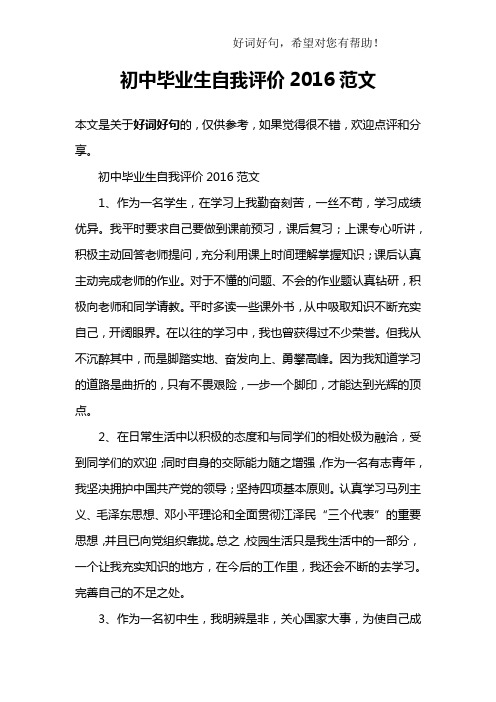 好词好句，希望对您有帮助！

初中毕业生自我评价 2016 范文

本文是关于好词好句的，仅供参考，如果觉得很不错，欢迎点评和分享。

初中毕业生自我评价 2016 范文

1、作为一名学生，在学习上我勤奋刻苦，一丝不苟，学习成绩优异。我平时要求自己要做到课前预习，课后复习；上课专心听讲，积极主动回答老师提问，充分利用课上时间理解掌握知识；课后认真主动完成老师的作业。对于不懂的问题、不会的作业题认真钻研，积极向老师和同学请教。平时多读一些课外书，从中吸取知识不断充实自己，开阔眼界。在以往的学习中，我也曾获得过不少荣誉。但我从不沉醉其中，而是脚踏实地、奋发向上、勇攀高峰。因为我知道学习的道路是曲折的，只有不畏艰险，一步一个脚印，才能达到光辉的顶点。

2、在日常生活中以积极的态度和与同学们的相处极为融洽，受到同学们的欢迎；同时自身的交际能力随之增强，作为一名有志青年，我坚决拥护中国共产党的领导；坚持四项基本原则。认真学习马列主义、毛泽东思想、邓小平理论和全面贯彻江泽民“三个代表”的重要思想，并且已向党组织靠拢。总之，校园生活只是我生活中的一部分，一个让我充实知识的地方，在今后的工作里，我还会不断的去学习。完善自己的不足之处。

3、作为一名初中生，我明辨是非，关心国家大事，为使自己成